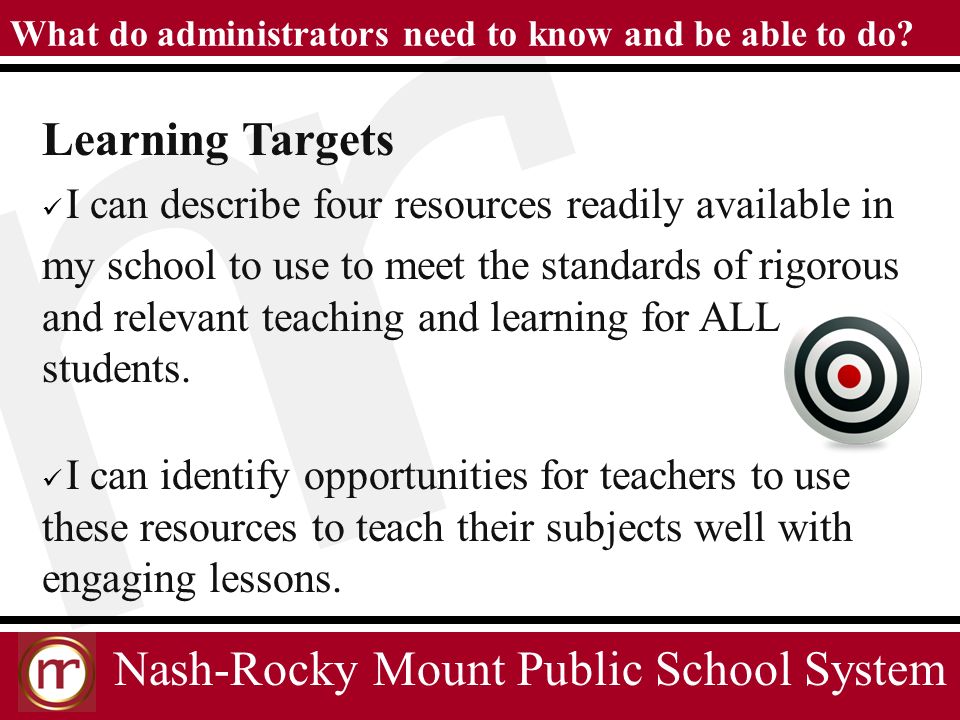 What do administrators need to know and be able to do?

Learning Targets

✓I can describe four resources readily available in my school to use to meet the standards of rigorous and relevant teaching and learning for ALL students.

✓I can identify opportunities for teachers to use these resources to teach their subjects well with engaging lessons.

nr

Nash-Rocky Mount Public School System